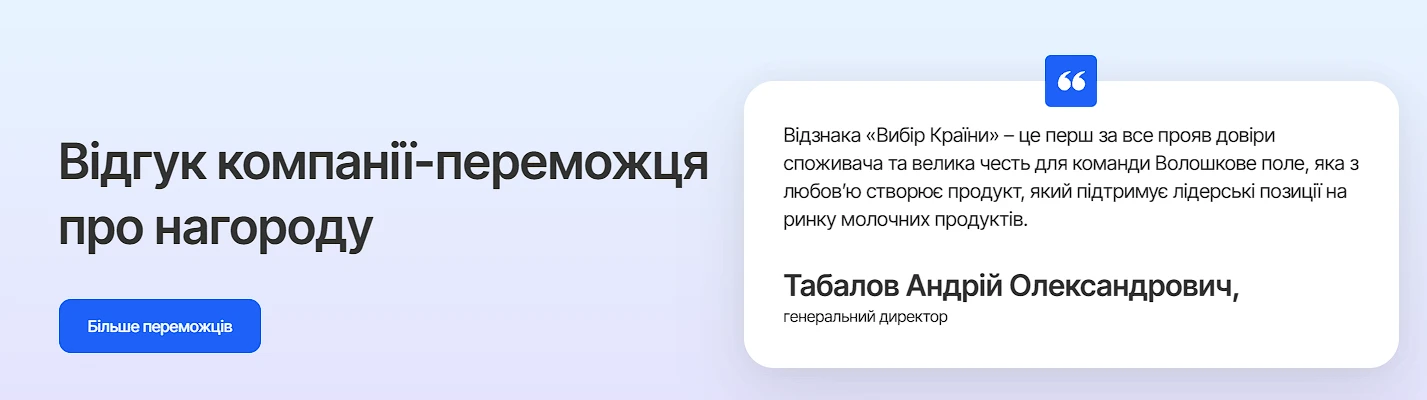 Відгук компанії-переможця про нагороду

Більше переможців

Відзнака «Вибір Країни» – це перш за все прояв довіри споживача та велика честь для команди Волошкове поле, яка з любов'ю створює продукт, який підтримує лідерські позиції на ринку молочних продуктів.

Табалов Андрій Олександрович,
генеральний директор